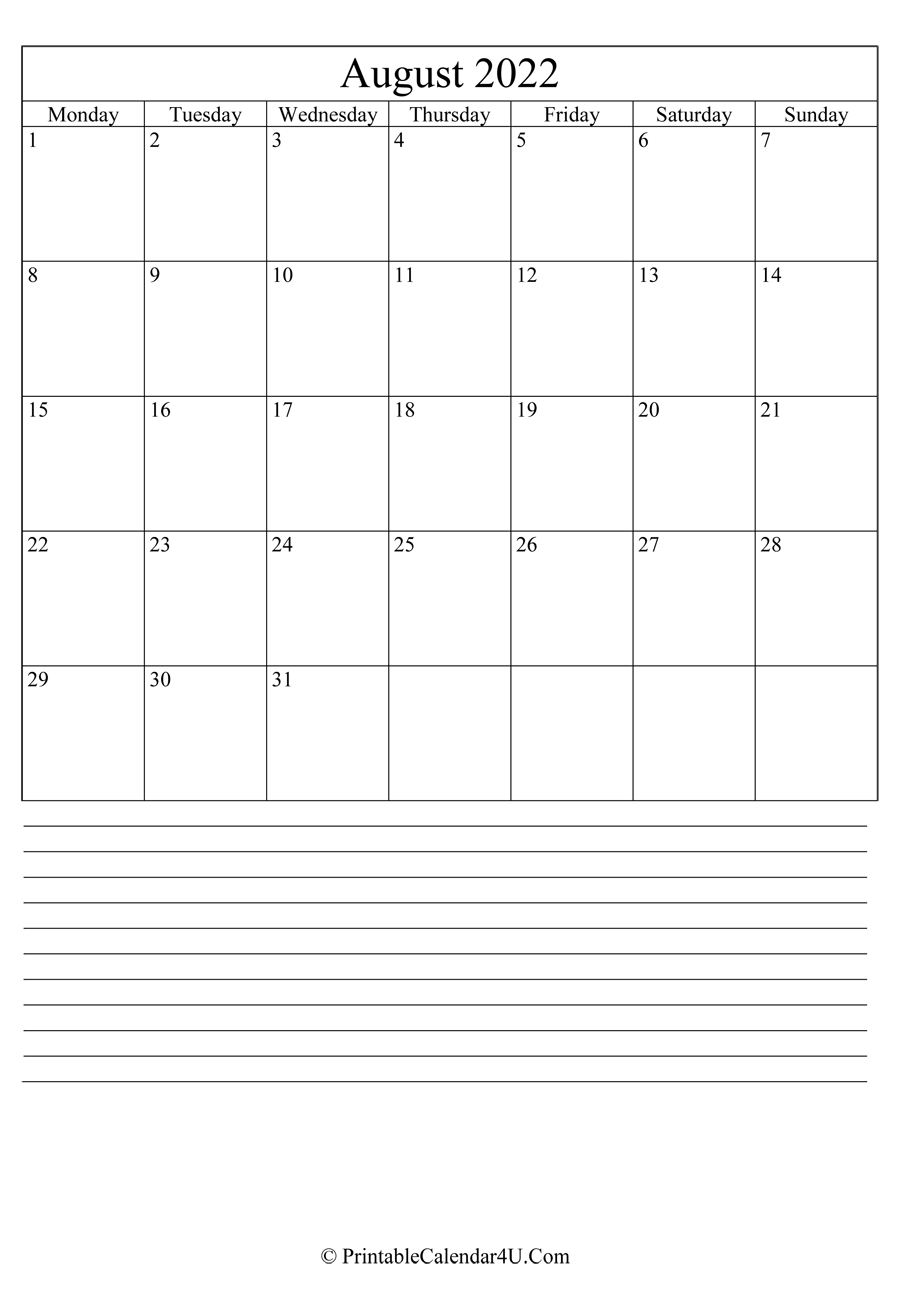 August 2022

| Monday | Tuesday | Wednesday | Thursday | Friday | Saturday | Sunday |
|---|---|---|---|---|---|---|
| 1 | 2 | 3 | 4 | 5 | 6 | 7 |
| 8 | 9 | 10 | 11 | 12 | 13 | 14 |
| 15 | 16 | 17 | 18 | 19 | 20 | 21 |
| 22 | 23 | 24 | 25 | 26 | 27 | 28 |
| 29 | 30 | 31 | | | | |

© PrintableCalendar4U.Com